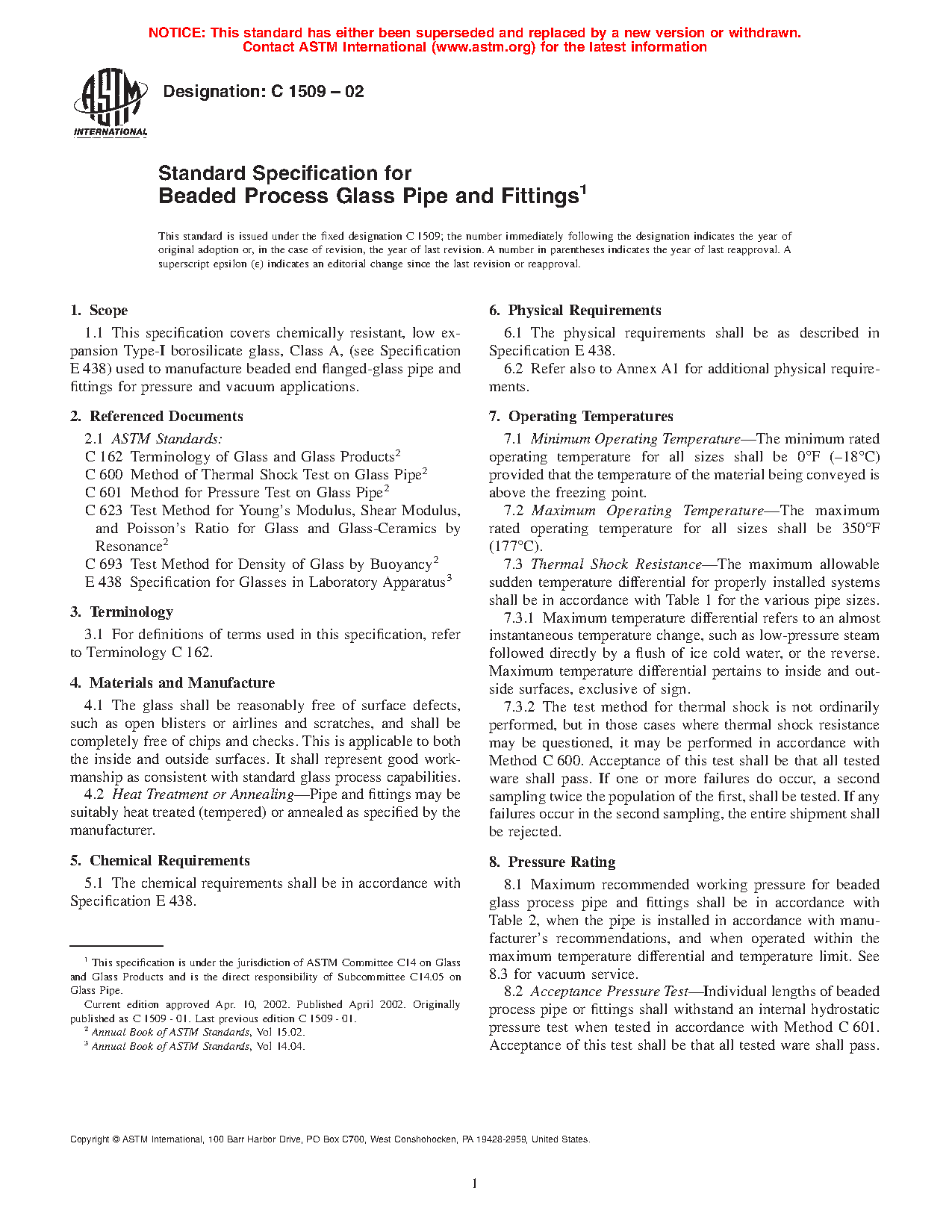 NOTICE: This standard has either been superseded and replaced by a new version or withdrawn. Contact ASTM International (www.astm.org) for the latest information

ASTM INTERNATIONAL

Designation: C 1509 – 02

Standard Specification for Beaded Process Glass Pipe and Fittings$^1$

This standard is issued under the fixed designation C 1509; the number immediately following the designation indicates the year of original adoption or, in the case of revision, the year of last revision. A number in parentheses indicates the year of last reapproval. A superscript epsilon (ε) indicates an editorial change since the last revision or reapproval.

1. Scope

1.1 This specification covers chemically resistant, low expansion Type-I borosilicate glass, Class A, (see Specification E 438) used to manufacture beaded end flanged-glass pipe and fittings for pressure and vacuum applications.

2. Referenced Documents

2.1 ASTM Standards:
C 162 Terminology of Glass and Glass Products$^2$
C 600 Method of Thermal Shock Test on Glass Pipe$^2$
C 601 Method for Pressure Test on Glass Pipe$^2$
C 623 Test Method for Young's Modulus, Shear Modulus, and Poisson's Ratio for Glass and Glass-Ceramics by Resonance$^2$
C 693 Test Method for Density of Glass by Buoyancy$^2$
E 438 Specification for Glasses in Laboratory Apparatus$^3$

3. Terminology

3.1 For definitions of terms used in this specification, refer to Terminology C 162.

4. Materials and Manufacture

4.1 The glass shall be reasonably free of surface defects, such as open blisters or airlines and scratches, and shall be completely free of chips and checks. This is applicable to both the inside and outside surfaces. It shall represent good workmanship as consistent with standard glass process capabilities.

4.2 Heat Treatment or Annealing—Pipe and fittings may be suitably heat treated (tempered) or annealed as specified by the manufacturer.

5. Chemical Requirements

5.1 The chemical requirements shall be in accordance with Specification E 438.

$^1$ This specification is under the jurisdiction of ASTM Committee C14 on Glass and Glass Products and is the direct responsibility of Subcommittee C14.05 on Glass Pipe.
Current edition approved Apr. 10, 2002. Published April 2002. Originally published as C 1509 - 01. Last previous edition C 1509 - 01.
$^2$ Annual Book of ASTM Standards, Vol 15.02.
$^3$ Annual Book of ASTM Standards, Vol 14.04.

6. Physical Requirements

6.1 The physical requirements shall be as described in Specification E 438.

6.2 Refer also to Annex A1 for additional physical requirements.

7. Operating Temperatures

7.1 Minimum Operating Temperature—The minimum rated operating temperature for all sizes shall be 0°F (–18°C) provided that the temperature of the material being conveyed is above the freezing point.

7.2 Maximum Operating Temperature—The maximum rated operating temperature for all sizes shall be 350°F (177°C).

7.3 Thermal Shock Resistance—The maximum allowable sudden temperature differential for properly installed systems shall be in accordance with Table 1 for the various pipe sizes.

7.3.1 Maximum temperature differential refers to an almost instantaneous temperature change, such as low-pressure steam followed directly by a flush of ice cold water, or the reverse. Maximum temperature differential pertains to inside and outside surfaces, exclusive of sign.

7.3.2 The test method for thermal shock is not ordinarily performed, but in those cases where thermal shock resistance may be questioned, it may be performed in accordance with Method C 600. Acceptance of this test shall be that all tested ware shall pass. If one or more failures do occur, a second sampling twice the population of the first, shall be tested. If any failures occur in the second sampling, the entire shipment shall be rejected.

8. Pressure Rating

8.1 Maximum recommended working pressure for beaded glass process pipe and fittings shall be in accordance with Table 2, when the pipe is installed in accordance with manufacturer's recommendations, and when operated within the maximum temperature differential and temperature limit. See 8.3 for vacuum service.

8.2 Acceptance Pressure Test—Individual lengths of beaded process pipe or fittings shall withstand an internal hydrostatic pressure test when tested in accordance with Method C 601. Acceptance of this test shall be that all tested ware shall pass.

Copyright © ASTM International, 100 Barr Harbor Drive, PO Box C700, West Conshohocken, PA 19428-2959, United States.

1